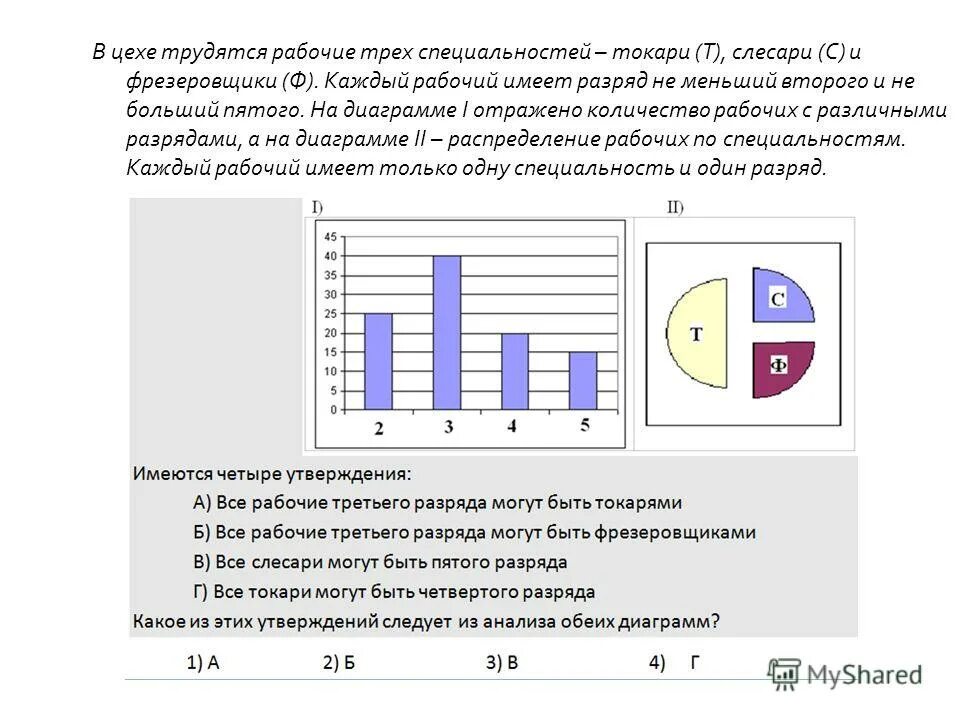 В цехе трудятся рабочие трех специальностей – токари (Т), слесари (С) и фрезеровщики (Ф). Каждый рабочий имеет разряд не меньший второго и не больший пятого. На диаграмме I отражено количество рабочих с различными разрядами, а на диаграмме II – распределение рабочих по специальностям. Каждый рабочий имеет только одну специальность и один разряд.

I)

45
40
35
30
25
20
15
10
5
0

2
3
4
5

II)

Т
С
Ф

Имеются четыре утверждения:
А) Все рабочие третьего разряда могут быть токарями
Б) Все рабочие третьего разряда могут быть фрезеровщиками
В) Все слесари могут быть пятого разряда
Г) Все токари могут быть четвертого разряда
Какое из этих утверждений следует из анализа обеих диаграмм?

1) А
2) Б
3) В
4) Г

MyShared